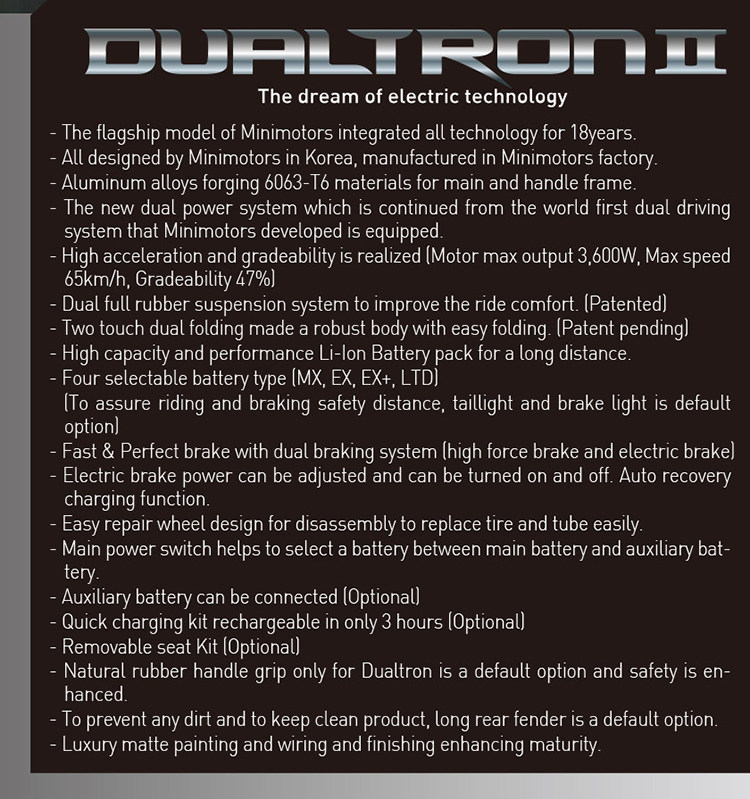 DUALTRON II

The dream of electric technology

- The flagship model of Minimotors integrated all technology for 18years.
- All designed by Minimotors in Korea, manufactured in Minimotors factory.
- Aluminum alloys forging 6063-T6 materials for main and handle frame.
- The new dual power system which is continued from the world first dual driving system that Minimotors developed is equipped.
- High acceleration and gradeability is realized (Motor max output 3,600W, Max speed 65km/h, Gradeability 47%)
- Dual full rubber suspension system to improve the ride comfort. (Patented)
- Two touch dual folding made a robust body with easy folding. (Patent pending)
- High capacity and performance Li-Ion Battery pack for a long distance.
- Four selectable battery type (MX, EX, EX+, LTD)
(To assure riding and braking safety distance, taillight and brake light is default option)
- Fast & Perfect brake with dual braking system (high force brake and electric brake)
- Electric brake power can be adjusted and can be turned on and off. Auto recovery charging function.
- Easy repair wheel design for disassembly to replace tire and tube easily.
- Main power switch helps to select a battery between main battery and auxiliary battery.
- Auxiliary battery can be connected (Optional)
- Quick charging kit rechargeable in only 3 hours (Optional)
- Removable seat Kit (Optional)
- Natural rubber handle grip only for Dualtron is a default option and safety is enhanced.
- To prevent any dirt and to keep clean product, long rear fender is a default option.
- Luxury matte painting and wiring and finishing enhancing maturity.